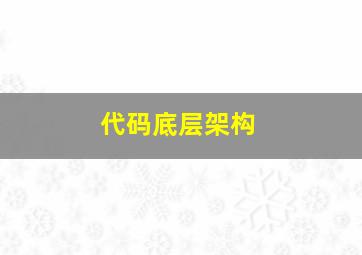 代码底层架构